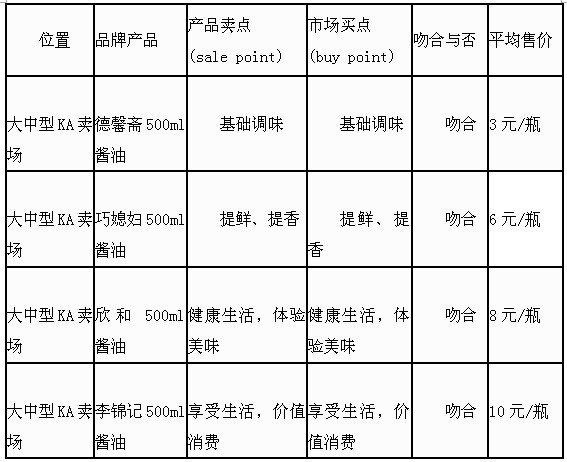 | 位置 | 品牌产品 | 产品卖点 (sale point) | 市场买点 (buy point) | 吻合与否 | 平均售价 |
|---|---|---|---|---|---|
| 大中型KA卖场 | 德馨斋500ml酱油 | 基础调味 | 基础调味 | 吻合 | 3元/瓶 |
| 大中型KA卖场 | 巧媳妇500ml酱油 | 提鲜、提香 | 提鲜、提香 | 吻合 | 6元/瓶 |
| 大中型KA卖场 | 欣和 500ml酱油 | 健康生活，体验美味 | 健康生活，体验美味 | 吻合 | 8元/瓶 |
| 大中型KA卖场 | 李锦记500ml酱油 | 享受生活，价值消费 | 享受生活，价值消费 | 吻合 | 10元/瓶 |